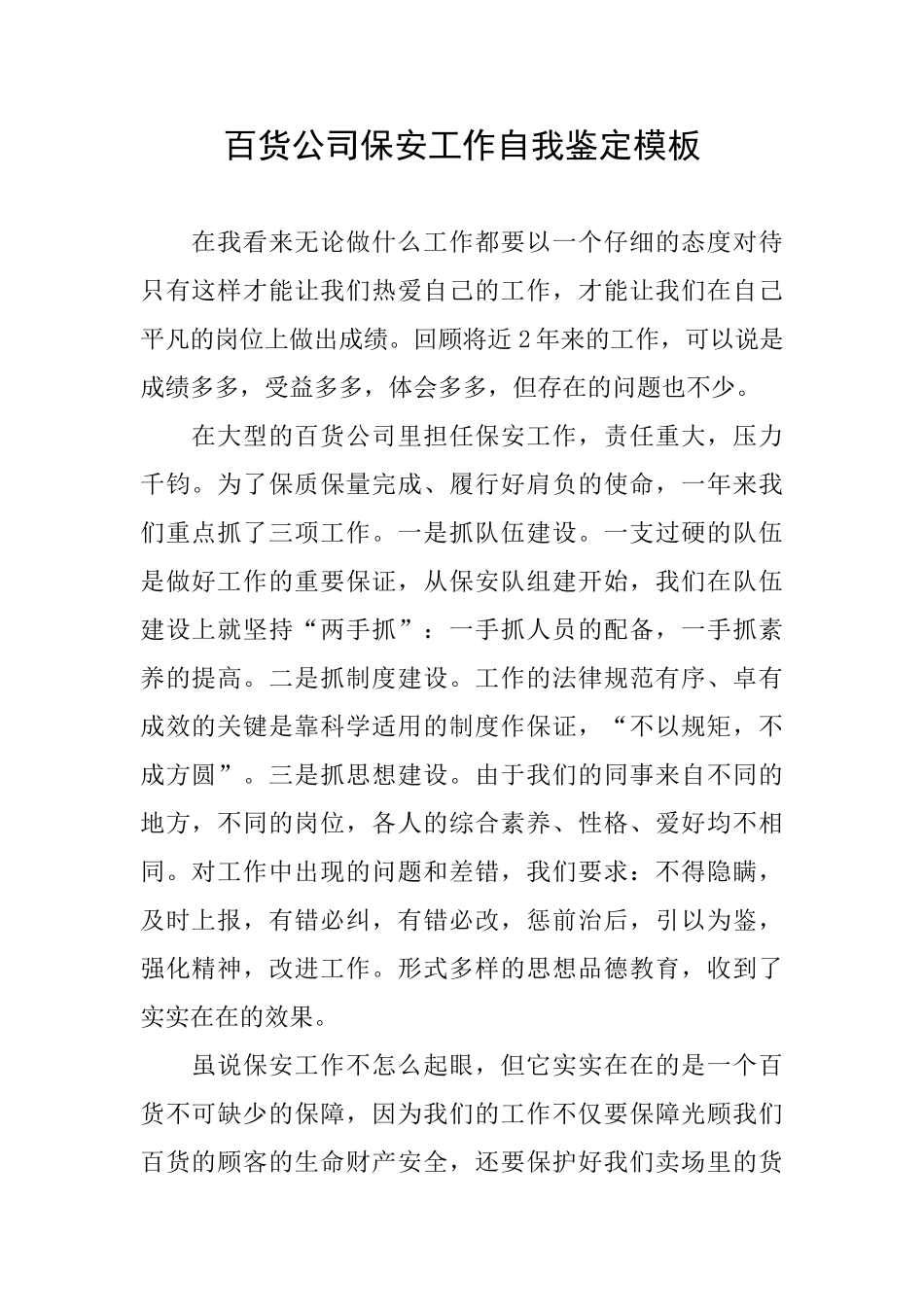 百货公司保安工作自我鉴定模板

在我看来无论做什么工作都要以一个仔细的态度对待只有这样才能让我们热爱自己的工作，才能让我们在自己平凡的岗位上做出成绩。回顾将近2年来的工作，可以说是成绩多多，受益多多，体会多多，但存在的问题也不少。

在大型的百货公司里担任保安工作，责任重大，压力千钧。为了保质保量完成、履行好肩负的使命，一年来我们重点抓了三项工作。一是抓队伍建设。一支过硬的队伍是做好工作的重要保证，从保安队组建开始，我们在队伍建设上就坚持“两手抓”：一手抓人员的配备，一手抓素养的提高。二是抓制度建设。工作的法律规范有序、卓有成效的关键是靠科学适用的制度作保证，“不以规矩，不成方圆”。三是抓思想建设。由于我们的同事来自不同的地方，不同的岗位，各人的综合素养、性格、爱好均不相同。对工作中出现的问题和差错，我们要求：不得隐瞒，及时上报，有错必纠，有错必改，惩前治后，引以为鉴，强化精神，改进工作。形式多样的思想品德教育，收到了实实在在的效果。

虽说保安工作不怎么起眼，但它实实在在的是一个百货不可缺少的保障，因为我们的工作不仅要保障光顾我们百货的顾客的生命财产安全，还要保护好我们卖场里的货